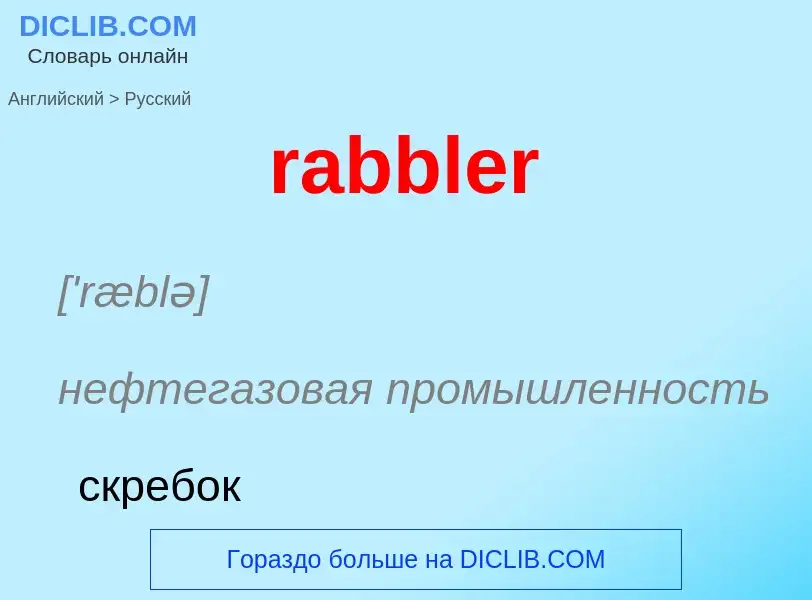 DICLIB.COM
Словарь онлайн

Английский > Русский

rabbler

['ræblə]

нефтегазовая промышленность

скребок

Гораздо больше на DICLIB.COM